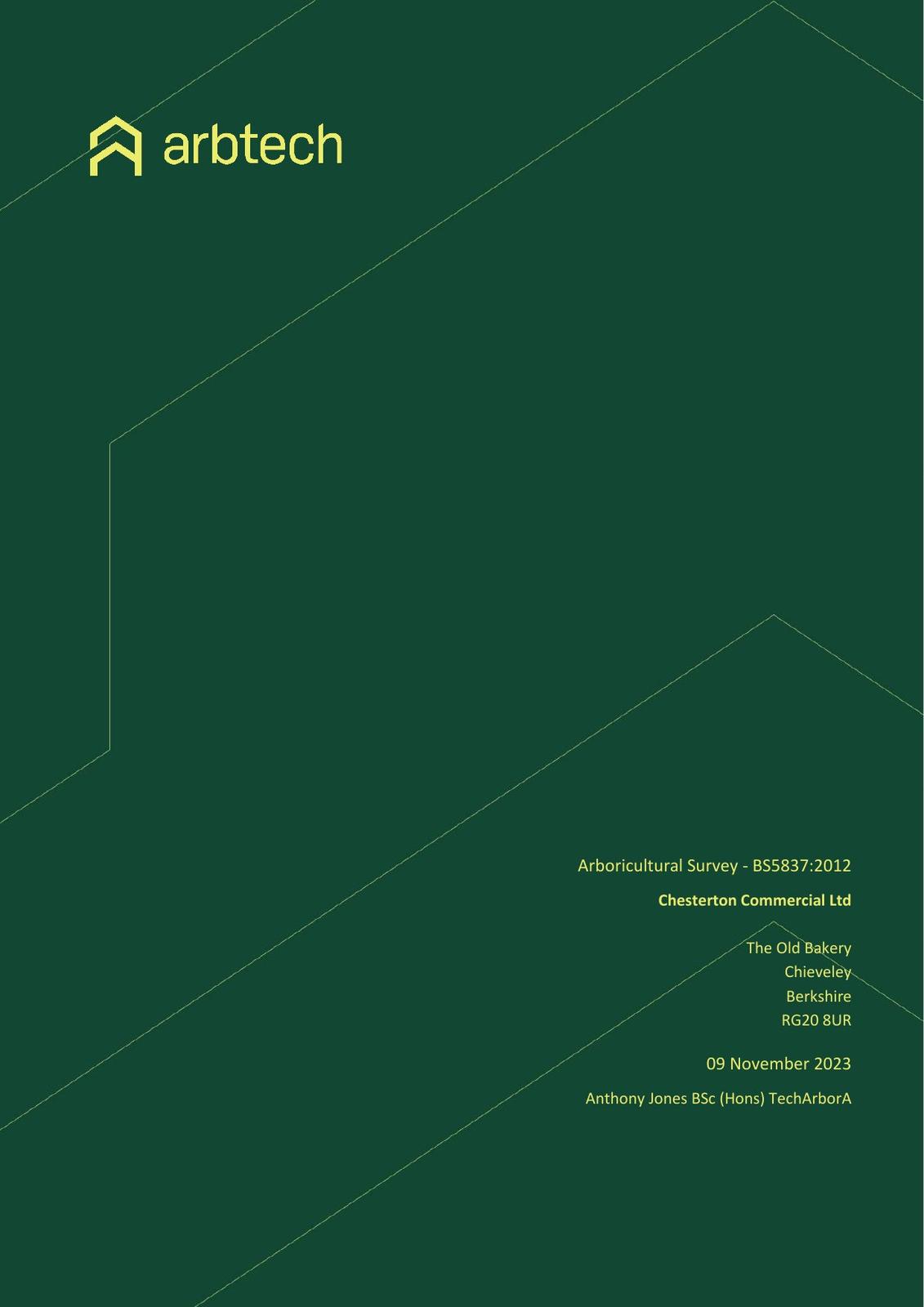 arbtech

Arboricultural Survey - BS5837:2012

Chesterton Commercial Ltd

The Old Bakery
Chieveley
Berkshire
RG20 8UR

09 November 2023

Anthony Jones BSc (Hons) TechArborA